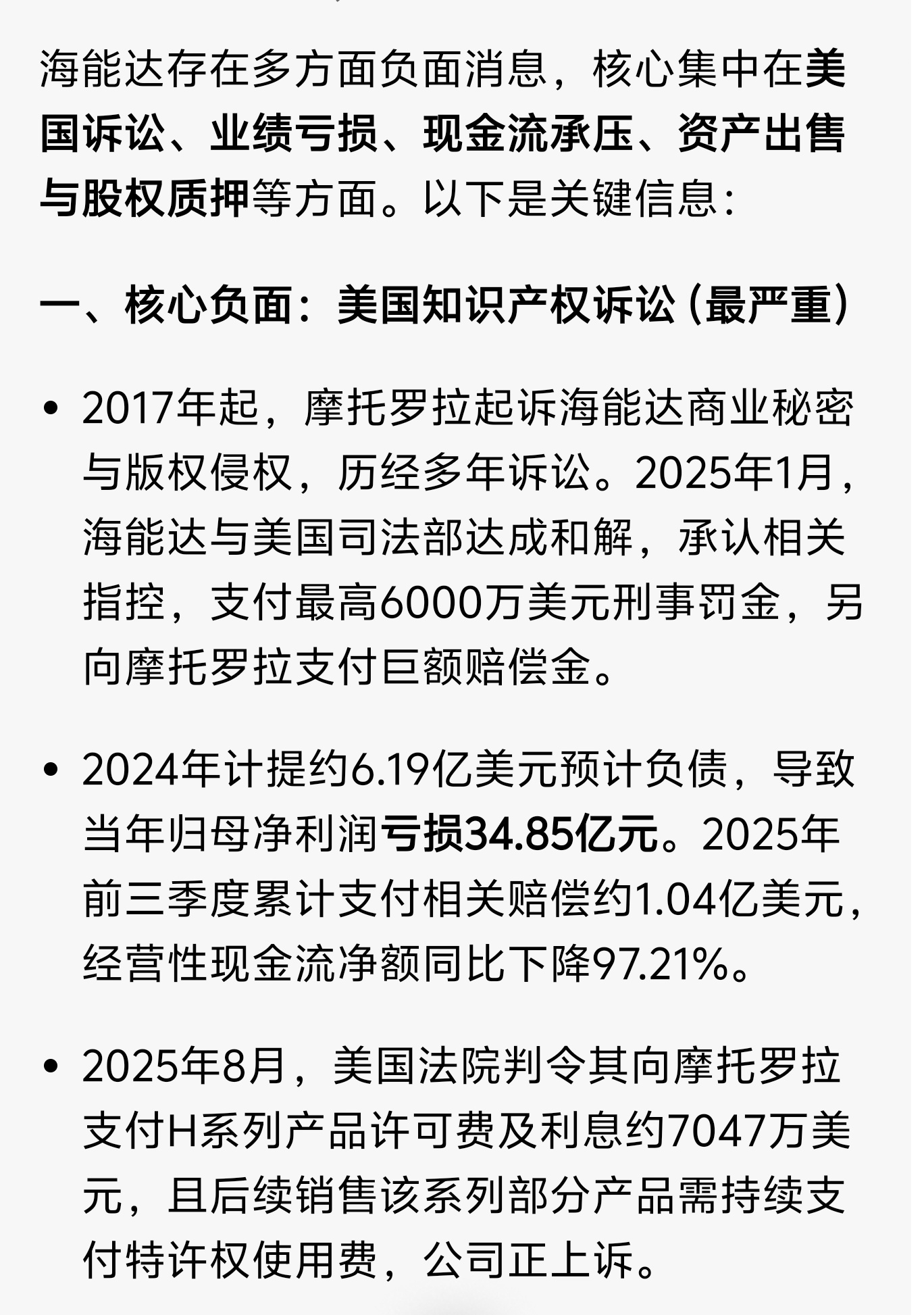 海能达存在多方面负面消息，核心集中在美国诉讼、业绩亏损、现金流承压、资产出售与股权质押等方面。以下是关键信息：

一、核心负面：美国知识产权诉讼（最严重）

• 2017年起，摩托罗拉起诉海能达商业秘密与版权侵权，历经多年诉讼。2025年1月，海能达与美国司法部达成和解，承认相关指控，支付最高6000万美元刑事罚金，另向摩托罗拉支付巨额赔偿金。

• 2024年计提约6.19亿美元预计负债，导致当年归母净利润亏损34.85亿元。2025年前三季度累计支付相关赔偿约1.04亿美元，经营性现金流净额同比下降97.21%。

• 2025年8月，美国法院判令其向摩托罗拉支付H系列产品许可费及利息约7047万美元，且后续销售该系列部分产品需持续支付特许权使用费，公司正上诉。